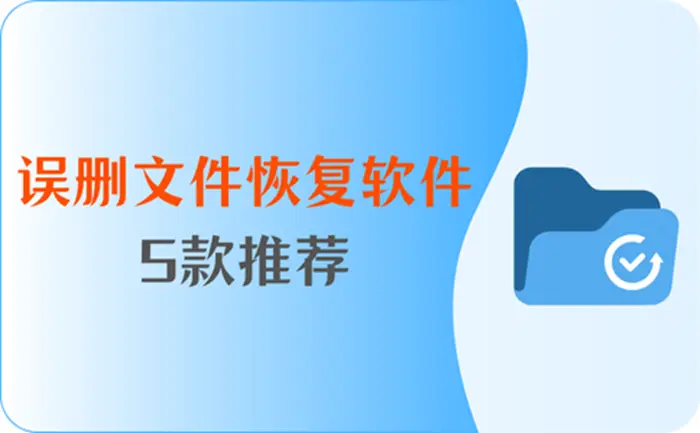 误删文件恢复软件
5款推荐